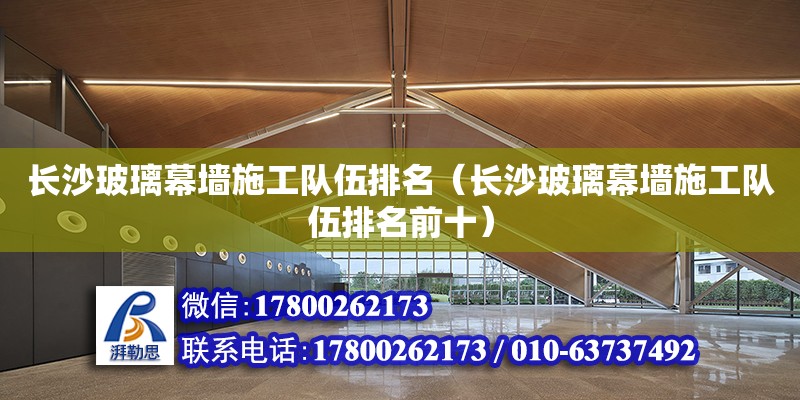 长沙玻璃幕墙施工队伍排名（长沙玻璃幕墙施工队伍排名前十）

湃勒思

微信:17800262173

联系电话:17800262173 / 010-63737492